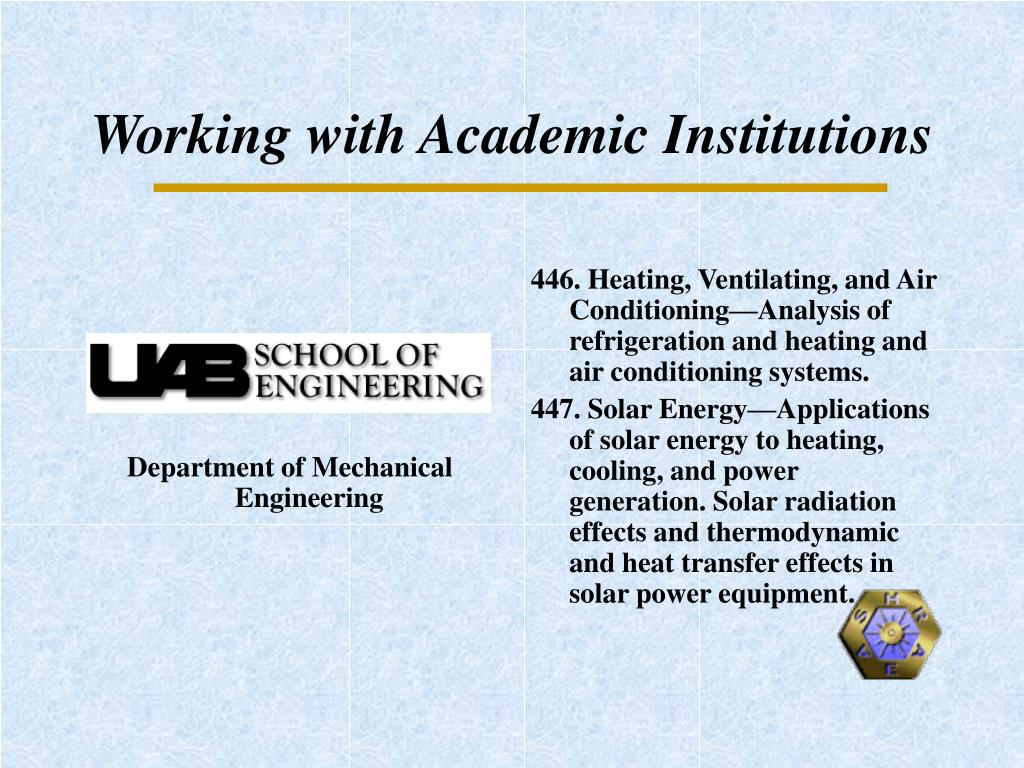 Working with Academic Institutions

UAB SCHOOL OF ENGINEERING

Department of Mechanical Engineering

446. Heating, Ventilating, and Air Conditioning—Analysis of refrigeration and heating and air conditioning systems.

447. Solar Energy—Applications of solar energy to heating, cooling, and power generation. Solar radiation effects and thermodynamic and heat transfer effects in solar power equipment.

ASHRAE